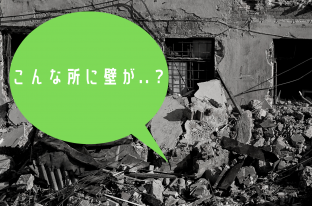 こんな所に壁が..?